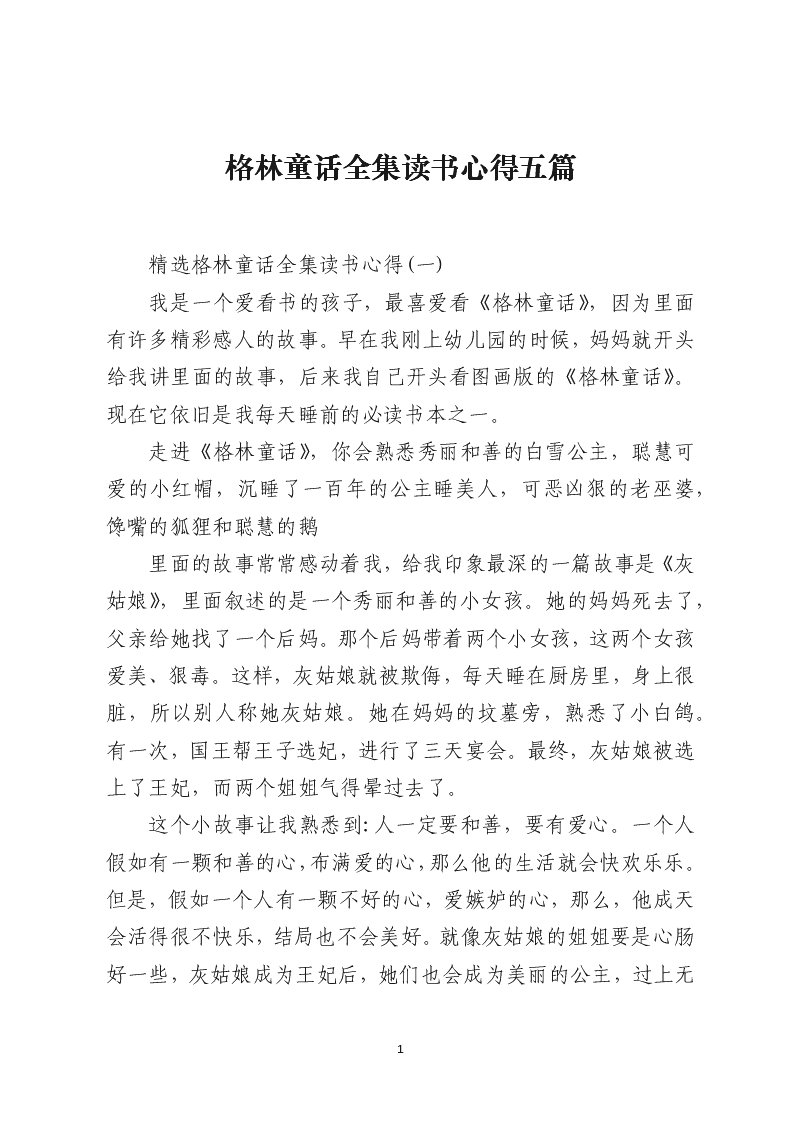 格林童话全集读书心得五篇

精选格林童话全集读书心得(一)

我是一个爱看书的孩子，最喜爱看《格林童话》，因为里面有许多精彩感人的故事。早在我刚上幼儿园的时候，妈妈就开头给我讲里面的故事，后来我自己开头看图画版的《格林童话》。现在它依旧是我每天睡前的必读书本之一。

走进《格林童话》，你会熟悉秀丽和善的白雪公主，聪慧可爱的小红帽，沉睡了一百年的公主睡美人，可恶凶狠的老巫婆，馋嘴的狐狸和聪慧的鹅

里面的故事常常感动着我，给我印象最深的一篇故事是《灰姑娘》，里面叙述的是一个秀丽和善的小女孩。她的妈妈死去了，父亲给她找了一个后妈。那个后妈带着两个小女孩，这两个女孩爱美、狠毒。这样，灰姑娘就被欺侮，每天睡在厨房里，身上很脏，所以别人称她灰姑娘。她在妈妈的坟墓旁，熟悉了小白鸽。有一次，国王帮王子选妃，进行了三天宴会。最终，灰姑娘被选上了王妃，而两个姐姐气得晕过去了。

这个小故事让我熟悉到:人一定要和善，要有爱心。一个人假如有一颗和善的心,布满爱的心,那么他的生活就会快欢乐乐。但是，假如一个人有一颗不好的心，爱嫉妒的心，那么，他成天会活得很不快乐，结局也不会美好。就像灰姑娘的姐姐要是心肠好一些，灰姑娘成为王妃后，她们也会成为美丽的公主，过上无

1